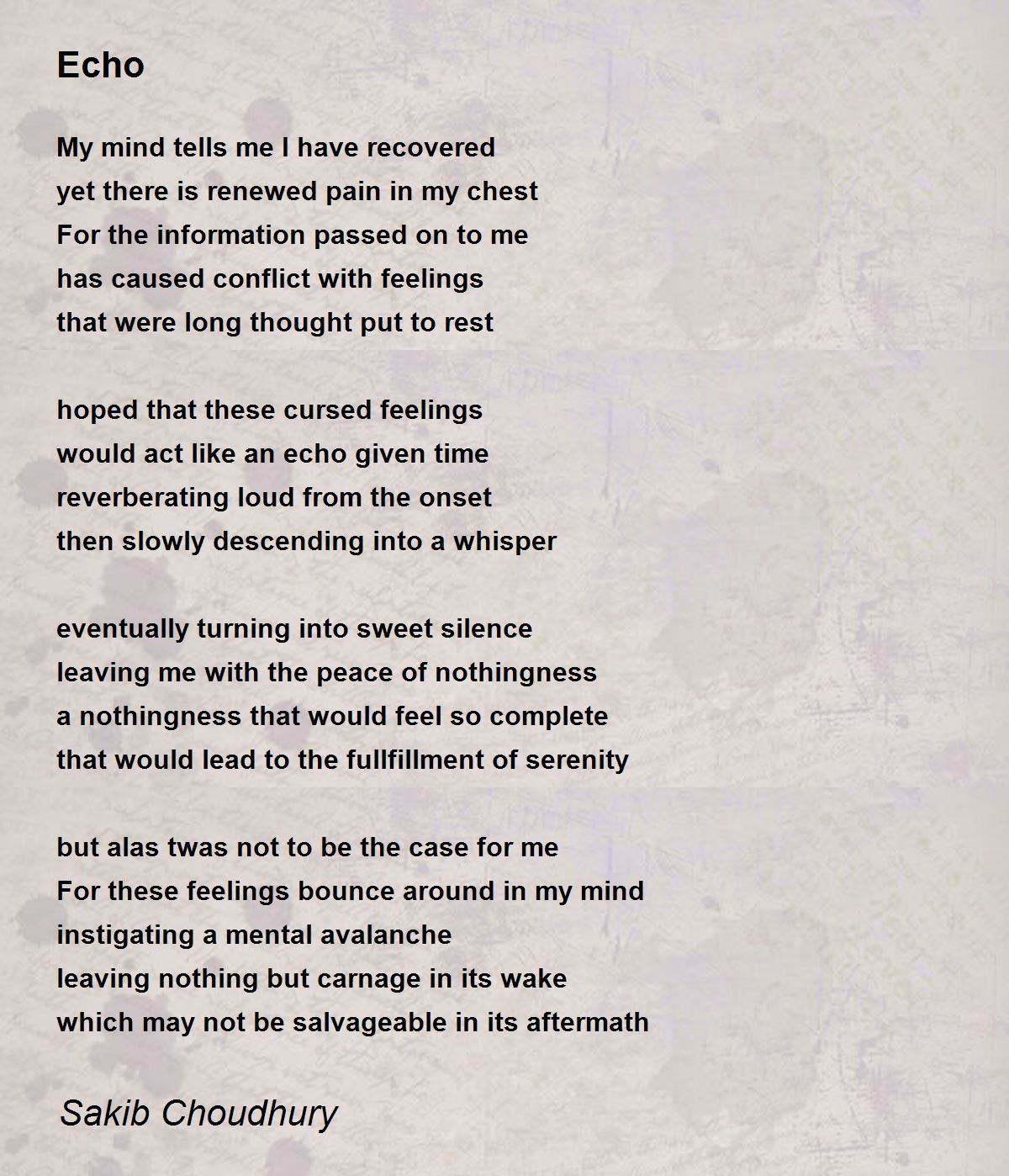 Echo

My mind tells me I have recovered
yet there is renewed pain in my chest
For the information passed on to me
has caused conflict with feelings
that were long thought put to rest

hoped that these cursed feelings
would act like an echo given time
reverberating loud from the onset
then slowly descending into a whisper

eventually turning into sweet silence
leaving me with the peace of nothingness
a nothingness that would feel so complete
that would lead to the fullfillment of serenity

but alas twas not to be the case for me
For these feelings bounce around in my mind
instigating a mental avalanche
leaving nothing but carnage in its wake
which may not be salvageable in its aftermath

Sakib Choudhury